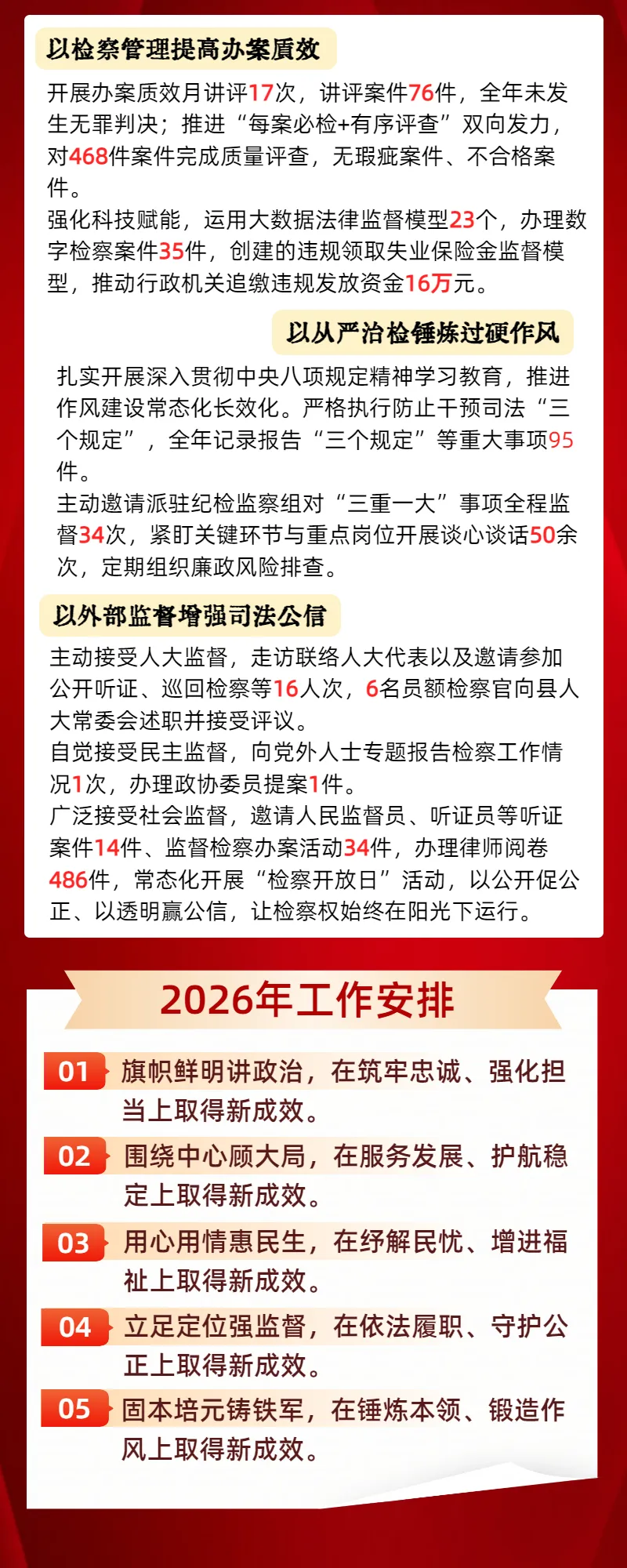 以检察管理提高办案质效

开展办案质效月讲评17次，讲评案件76件，全年未发生无罪判决；推进“每案必检+有序评查”双向发力，对468件案件完成质量评查，无瑕疵案件、不合格案件。

强化科技赋能，运用大数据法律监督模型23个，办理数字检察案件35件，创建的违规领取失业保险金监督模型，推动行政机关追缴违规发放资金16万元。

以从严治检锤炼过硬作风

扎实开展深入贯彻中央八项规定精神学习教育，推进作风建设常态化长效化。严格执行防止干预司法“三个规定”，全年记录报告“三个规定”等重大事项95件。

主动邀请派驻纪检监察组对“三重一大”事项全程监督34次，紧盯关键环节与重点岗位开展谈心谈话50余次，定期组织廉政风险排查。

以外部监督增强司法公信

主动接受人大监督，走访联络人大代表以及邀请参加公开听证、巡回检察等16人次，6名员额检察官向县人大常委会述职并接受评议。

自觉接受民主监督，向党外人士专题报告检察工作情况1次，办理政协委员提案1件。

广泛接受社会监督，邀请人民监督员、听证员等听证案件14件、监督检察办案活动34件，办理律师阅卷486件，常态化开展“检察开放日”活动，以公开促公正、以透明赢公信，让检察权始终在阳光下运行。

2026年工作安排

01 旗帜鲜明讲政治，在筑牢忠诚、强化担当上取得新成效。

02 围绕中心顾大局，在服务发展、护航稳定上取得新成效。

03 用心用情惠民生，在纾解民忧、增进福祉上取得新成效。

04 立足定位强监督，在依法履职、守护公正上取得新成效。

05 固本培元铸铁军，在锤炼本领、锻造作风上取得新成效。